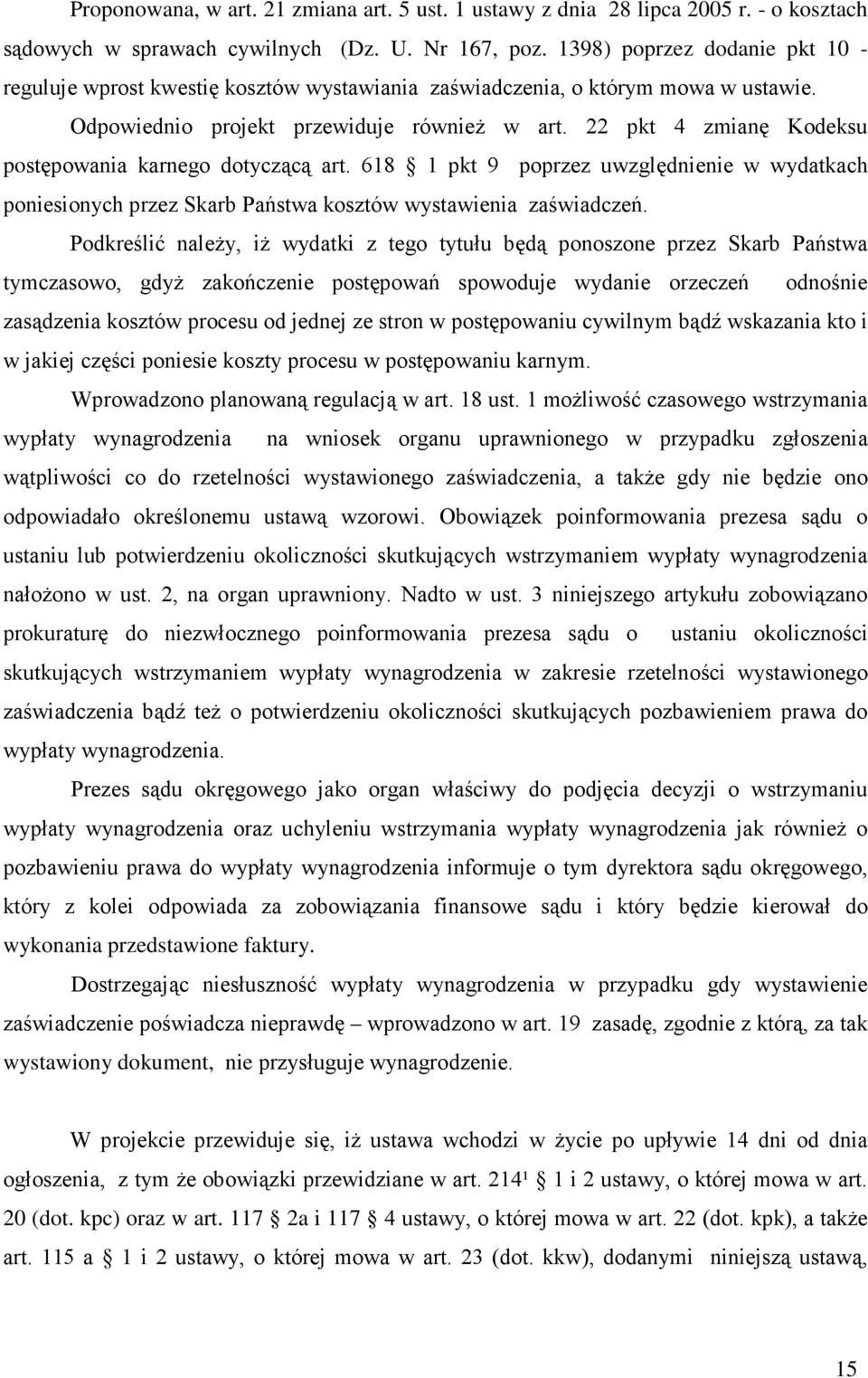 Proponowana, w art. 21 zmiana art. 5 ust. 1 ustawy z dnia 28 lipca 2005 r. - o kosztach sądowych w sprawach cywilnych (Dz. U. Nr 167, poz. 1398) poprzez dodanie pkt 10 - reguluje wprost kwestię kosztów wystawiania zaświadczenia, o którym mowa w ustawie. Odpowiednio projekt przewiduje również w art. 22 pkt 4 zmianę Kodeksu postępowania karnego dotyczącą art. 618 § 1 pkt 9 poprzez uwzględnienie w wydatkach poniesionych przez Skarb Państwa kosztów wystawienia zaświadczeń.

Podkreślić należy, iż wydatki z tego tytułu będą ponoszone przez Skarb Państwa tymczasowo, gdyż zakończenie postępowań spowoduje wydanie orzeczeń odnośnie zasądzenia kosztów procesu od jednej ze stron w postępowaniu cywilnym bądź wskazania kto i w jakiej części poniesie koszty procesu w postępowaniu karnym.

Wprowadzono planowaną regulacją w art. 18 ust. 1 możliwość czasowego wstrzymania wypłaty wynagrodzenia na wniosek organu uprawnionego w przypadku zgłoszenia wątpliwości co do rzetelności wystawionego zaświadczenia, a także gdy nie będzie ono odpowiadało określonemu ustawą wzorowi. Obowiązek poinformowania prezesa sądu o ustaniu lub potwierdzeniu okoliczności skutkujących wstrzymaniem wypłaty wynagrodzenia nałożono w ust. 2, na organ uprawniony. Nadto w ust. 3 niniejszego artykułu zobowiązano prokuraturę do niezwłocznego poinformowania prezesa sądu o ustaniu okoliczności skutkujących wstrzymaniem wypłaty wynagrodzenia w zakresie rzetelności wystawionego zaświadczenia bądź też o potwierdzeniu okoliczności skutkujących pozbawieniem prawa do wypłaty wynagrodzenia.

Prezes sądu okręgowego jako organ właściwy do podjęcia decyzji o wstrzymaniu wypłaty wynagrodzenia oraz uchyleniu wstrzymania wypłaty wynagrodzenia jak również o pozbawieniu prawa do wypłaty wynagrodzenia informuje o tym dyrektora sądu okręgowego, który z kolei odpowiada za zobowiązania finansowe sądu i który będzie kierował do wykonania przedstawione faktury.

Dostrzegając niesłuszność wypłaty wynagrodzenia w przypadku gdy wystawienie zaświadczenie poświadcza nieprawdę – wprowadzono w art. 19 zasadę, zgodnie z którą, za tak wystawiony dokument, nie przysługuje wynagrodzenie.

W projekcie przewiduje się, iż ustawa wchodzi w życie po upływie 14 dni od dnia ogłoszenia, z tym że obowiązki przewidziane w art. 214¹ § 1 i 2 ustawy, o której mowa w art. 20 (dot. kpc) oraz w art. 117 § 2a i 117 § 4 ustawy, o której mowa w art. 22 (dot. kpk), a także art. 115 a § 1 i 2 ustawy, o której mowa w art. 23 (dot. kkw), dodanymi niniejszą ustawą,

15